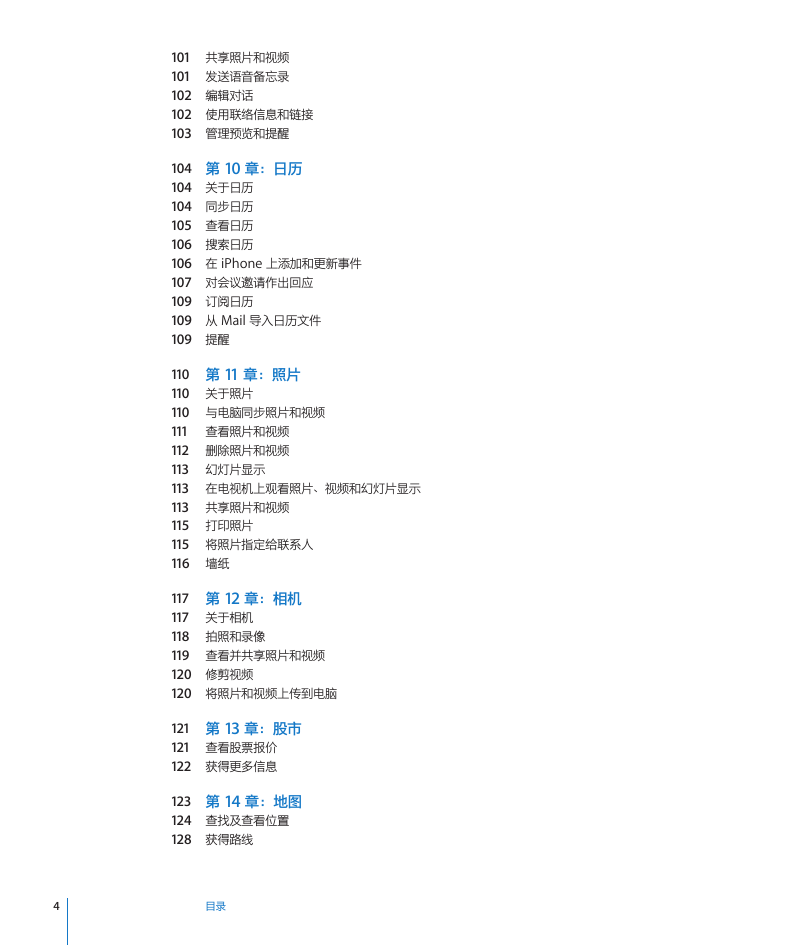 101 共享照片和视频
101 发送语音备忘录
102 编辑对话
102 使用联络信息和链接
103 管理预览和提醒

104 第 10 章：日历
104 关于日历
104 同步日历
105 查看日历
106 搜索日历
106 在 iPhone 上添加和更新事件
107 对会议邀请作出回应
109 订阅日历
109 从 Mail 导入日历文件
109 提醒

110 第 11 章：照片
110 关于照片
110 与电脑同步照片和视频
111 查看照片和视频
112 删除照片和视频
113 幻灯片显示
113 在电视机上观看照片、视频和幻灯片显示
113 共享照片和视频
115 打印照片
115 将照片指定给联系人
116 墙纸

117 第 12 章：相机
117 关于相机
118 拍照和录像
119 查看并共享照片和视频
120 修剪视频
120 将照片和视频上传到电脑

121 第 13 章：股市
121 查看股票报价
122 获得更多信息

123 第 14 章：地图
124 查找及查看位置
128 获得路线

4 目录